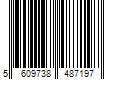 5 609738 487197